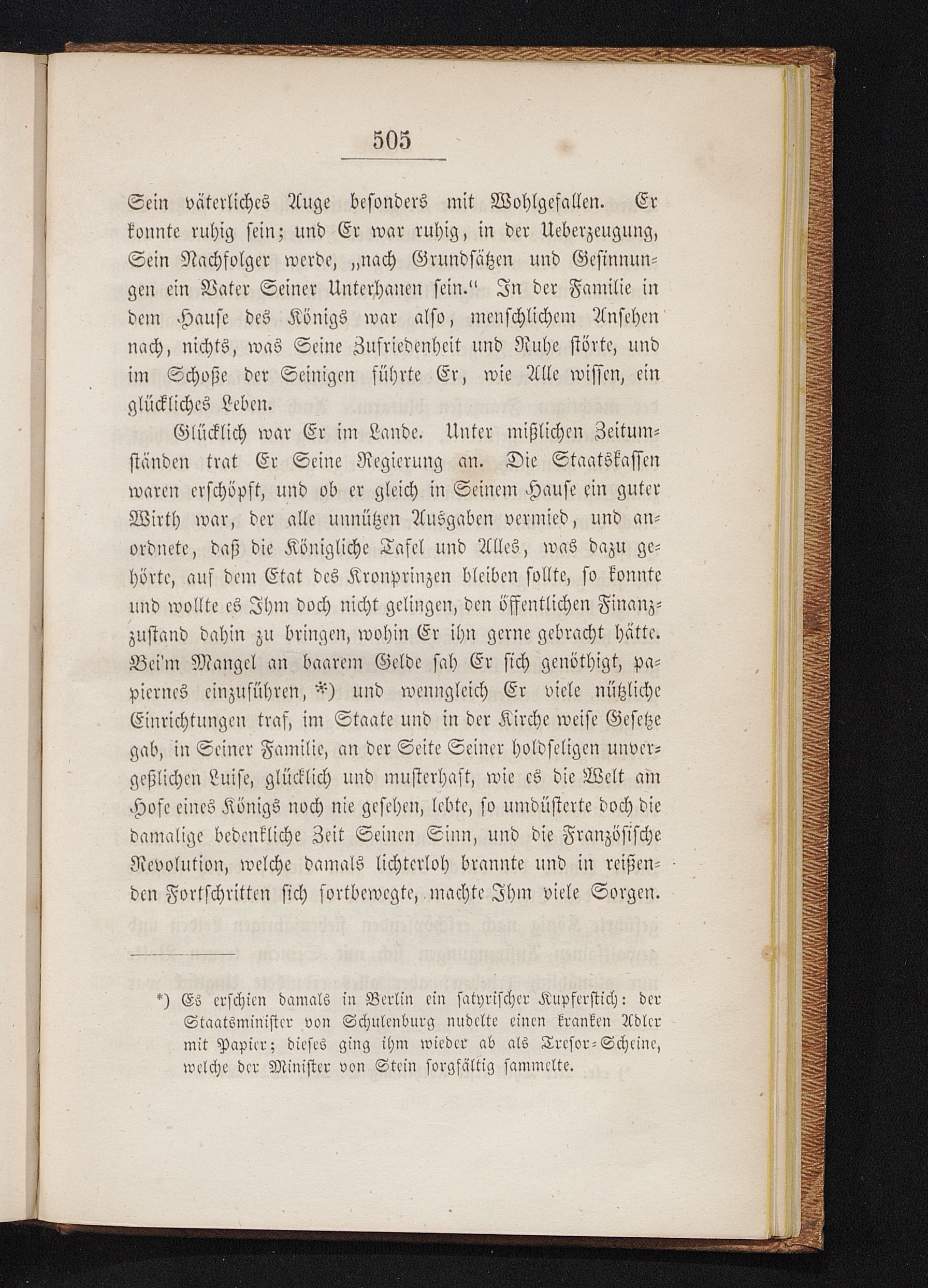 505

Sein väterliches Auge besonders mit Wohlgefallen. Er konnte ruhig sein; und Er war ruhig, in der Ueberzeugung, Sein Nachfolger werde, „nach Grundsätzen und Gesinnungen ein Vater Seiner Unterhanen sein.“ In der Familie in dem Hause des Königs war also, menschlichem Ansehen nach, nichts, was Seine Zufriedenheit und Ruhe störte, und im Schoße der Seinigen führte Er, wie Alle wissen, ein glückliches Leben.

Glücklich war Er im Lande. Unter mißlichen Zeitumständen trat Er Seine Regierung an. Die Staatskassen waren erschöpft, und ob er gleich in Seinem Hause ein guter Wirth war, der alle unnützen Ausgaben vermied, und anordnete, daß die Königliche Tafel und Alles, was dazu gehörte, auf dem Etat des Kronprinzen bleiben sollte, so konnte und wollte es Ihm doch nicht gelingen, den öffentlichen Finanzzustand dahin zu bringen, wohin Er ihn gerne gebracht hätte. Bei'm Mangel an baarem Gelde sah Er sich genöthigt, papiernes einzuführen, *) und wenngleich Er viele nützliche Einrichtungen traf, im Staate und in der Kirche weise Gesetze gab, in Seiner Familie, an der Seite Seiner holdseligen unvergeßlichen Luise, glücklich und musterhaft, wie es die Welt am Hofe eines Königs noch nie gesehen, lebte, so umdüsterte doch die damalige bedenkliche Zeit Seinen Sinn, und die Französische Revolution, welche damals lichterloh brannte und in reißenden Fortschritten sich fortbewegte, machte Ihm viele Sorgen.

*) Es erschien damals in Berlin ein satyrischer Kupferstich: der Staatsminister von Schulenburg nudelte einen kranken Adler mit Papier; dieses ging ihm wieder ab als Tresor-Scheine, welche der Minister von Stein sorgfältig sammelte.